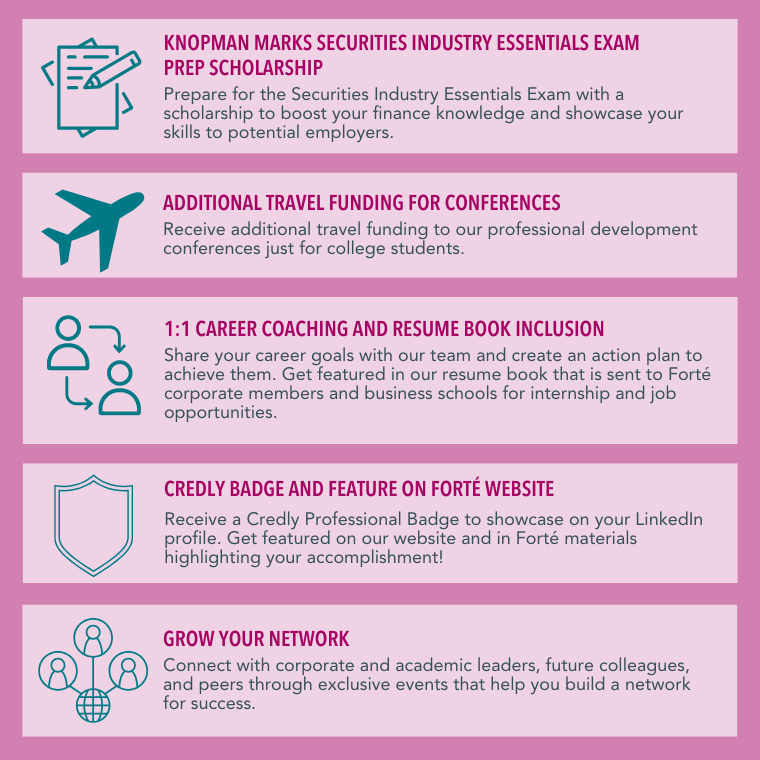 KNOPMAN MARKS SECURITIES INDUSTRY ESSENTIALS EXAM PREP SCHOLARSHIP

Prepare for the Securities Industry Essentials Exam with a scholarship to boost your finance knowledge and showcase your skills to potential employers.

ADDITIONAL TRAVEL FUNDING FOR CONFERENCES

Receive additional travel funding to our professional development conferences just for college students.

1:1 CAREER COACHING AND RESUME BOOK INCLUSION

Share your career goals with our team and create an action plan to achieve them. Get featured in our resume book that is sent to Forté corporate members and business schools for internship and job opportunities.

CREDLY BADGE AND FEATURE ON FORTÉ WEBSITE

Receive a Credly Professional Badge to showcase on your LinkedIn profile. Get featured on our website and in Forté materials highlighting your accomplishment!

GROW YOUR NETWORK

Connect with corporate and academic leaders, future colleagues, and peers through exclusive events that help you build a network for success.